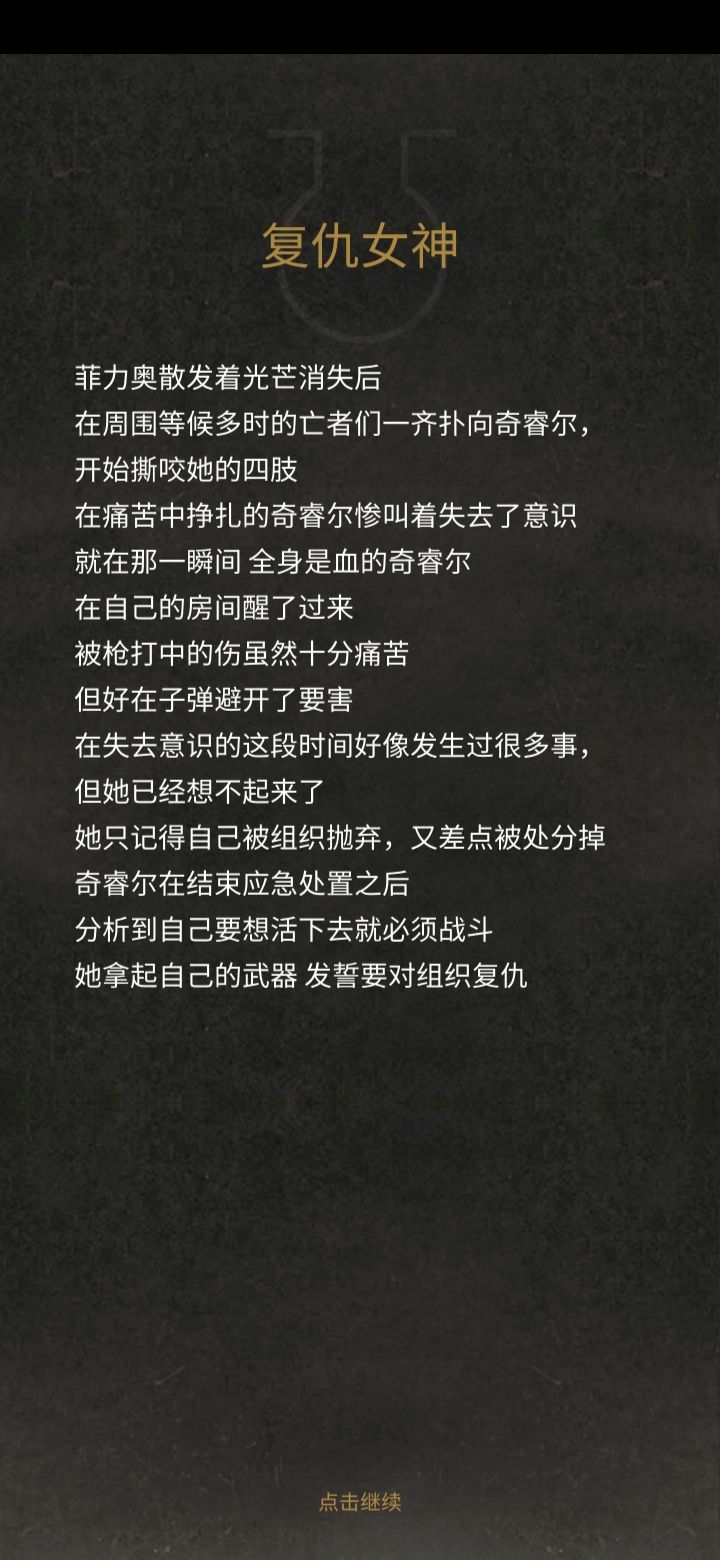 复仇女神

菲力奥散发着光芒消失后
在周围等候多时的亡者们一齐扑向奇睿尔，
开始撕咬她的四肢
在痛苦中挣扎的奇睿尔惨叫着失去了意识
就在那一瞬间 全身是血的奇睿尔
在自己的房间醒了过来
被枪打中的伤虽然十分痛苦
但好在子弹避开了要害
在失去意识的这段时间好像发生过很多事，
但她已经想不起来了
她只记得自己被组织抛弃，又差点被处分掉
奇睿尔在结束应急处置之后
分析到自己要想活下去就必须战斗
她拿起自己的武器 发誓要对组织复仇

点击继续